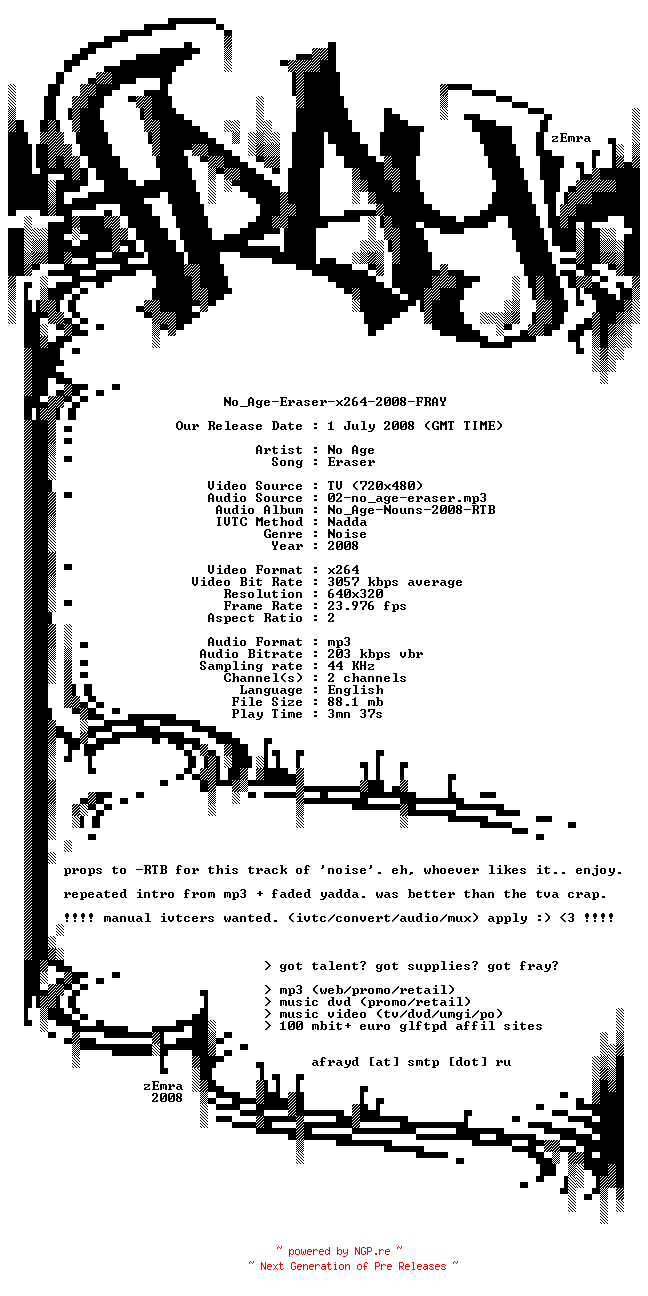 zEmra

No_Age-Eraser-x264-2008-FRAY

Our Release Date : 1 July 2008 (GMT TIME)

Artist : No Age
Song : Eraser

Video Source : TV (720x480)
Audio Source : 02-no_age-eraser.mp3
Audio Album : No_Age-Nouns-2008-RTB
IVTC Method : Nadda
Genre : Noise
Year : 2008

Video Format : x264
Video Bit Rate : 3057 kbps average
Resolution : 640x320
Frame Rate : 23.976 fps
Aspect Ratio : 2

Audio Format : mp3
Audio Bitrate : 203 kbps vbr
Sampling rate : 44 KHz
Channel(s) : 2 channels
Language : English
File Size : 88.1 mb
Play Time : 3mn 37s

props to -RTB for this track of 'noise'. eh, whoever likes it.. enjoy.

repeated intro from mp3 + faded yadda. was better than the tva crap.

!!!! manual ivtcers wanted. (ivtc/convert/audio/mux) apply :) <3 !!!!

> got talent? got supplies? got fray?

> mp3 (web/promo/retail)
> music dvd (promo/retail)
> music video (tv/dvd/umgi/po)
> 100 mbit+ euro glftpd affil sites

afrayd [at] smtp [dot] ru

zEmra
2008

~ powered by NGP.re ~
~ Next Generation of Pre Releases ~